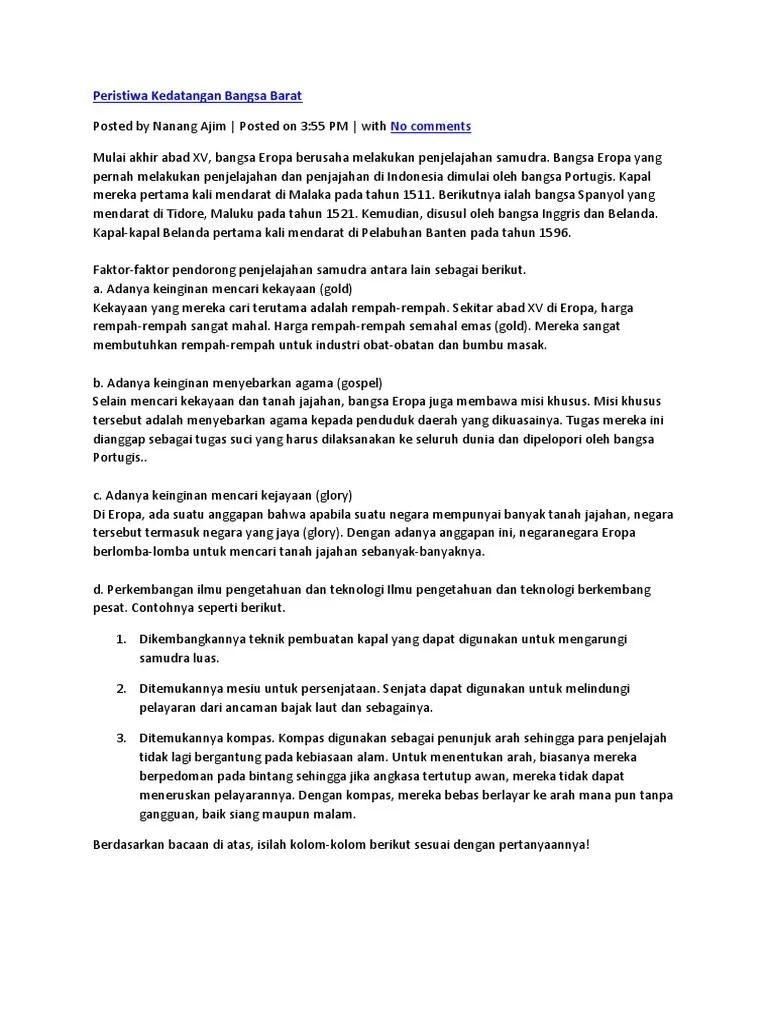 Peristiwa Kedatangan Bangsa Barat

Posted by Nanang Ajim | Posted on 3:55 PM | with No comments

Mulai akhir abad XV, bangsa Eropa berusaha melakukan penjelajahan samudra. Bangsa Eropa yang pernah melakukan penjelajahan dan penjajahan di Indonesia dimulai oleh bangsa Portugis. Kapal mereka pertama kali mendarat di Malaka pada tahun 1511. Berikutnya ialah bangsa Spanyol yang mendarat di Tidore, Maluku pada tahun 1521. Kemudian, disusul oleh bangsa Inggris dan Belanda. Kapal-kapal Belanda pertama kali mendarat di Pelabuhan Banten pada tahun 1596.

Faktor-faktor pendorong penjelajahan samudra antara lain sebagai berikut.
a. Adanya keinginan mencari kekayaan (gold)
Kekayaan yang mereka cari terutama adalah rempah-rempah. Sekitar abad XV di Eropa, harga rempah-rempah sangat mahal. Harga rempah-rempah semahal emas (gold). Mereka sangat membutuhkan rempah-rempah untuk industri obat-obatan dan bumbu masak.

b. Adanya keinginan menyebarkan agama (gospel)
Selain mencari kekayaan dan tanah jajahan, bangsa Eropa juga membawa misi khusus. Misi khusus tersebut adalah menyebarkan agama kepada penduduk daerah yang dikuasainya. Tugas mereka ini dianggap sebagai tugas suci yang harus dilaksanakan ke seluruh dunia dan dipelopori oleh bangsa Portugis..

c. Adanya keinginan mencari kejayaan (glory)
Di Eropa, ada suatu anggapan bahwa apabila suatu negara mempunyai banyak tanah jajahan, negara tersebut termasuk negara yang jaya (glory). Dengan adanya anggapan ini, negaranegara Eropa berlomba-lomba untuk mencari tanah jajahan sebanyak-banyaknya.

d. Perkembangan ilmu pengetahuan dan teknologi Ilmu pengetahuan dan teknologi berkembang pesat. Contohnya seperti berikut.

1. Dikembangkannya teknik pembuatan kapal yang dapat digunakan untuk mengarungi samudra luas.

2. Ditemukannya mesiu untuk persenjataan. Senjata dapat digunakan untuk melindungi pelayaran dari ancaman bajak laut dan sebagainya.

3. Ditemukannya kompas. Kompas digunakan sebagai penunjuk arah sehingga para penjelajah tidak lagi bergantung pada kebiasaan alam. Untuk menentukan arah, biasanya mereka berpedoman pada bintang sehingga jika angkasa tertutup awan, mereka tidak dapat meneruskan pelayarannya. Dengan kompas, mereka bebas berlayar ke arah mana pun tanpa gangguan, baik siang maupun malam.

Berdasarkan bacaan di atas, isilah kolom-kolom berikut sesuai dengan pertanyaannya!